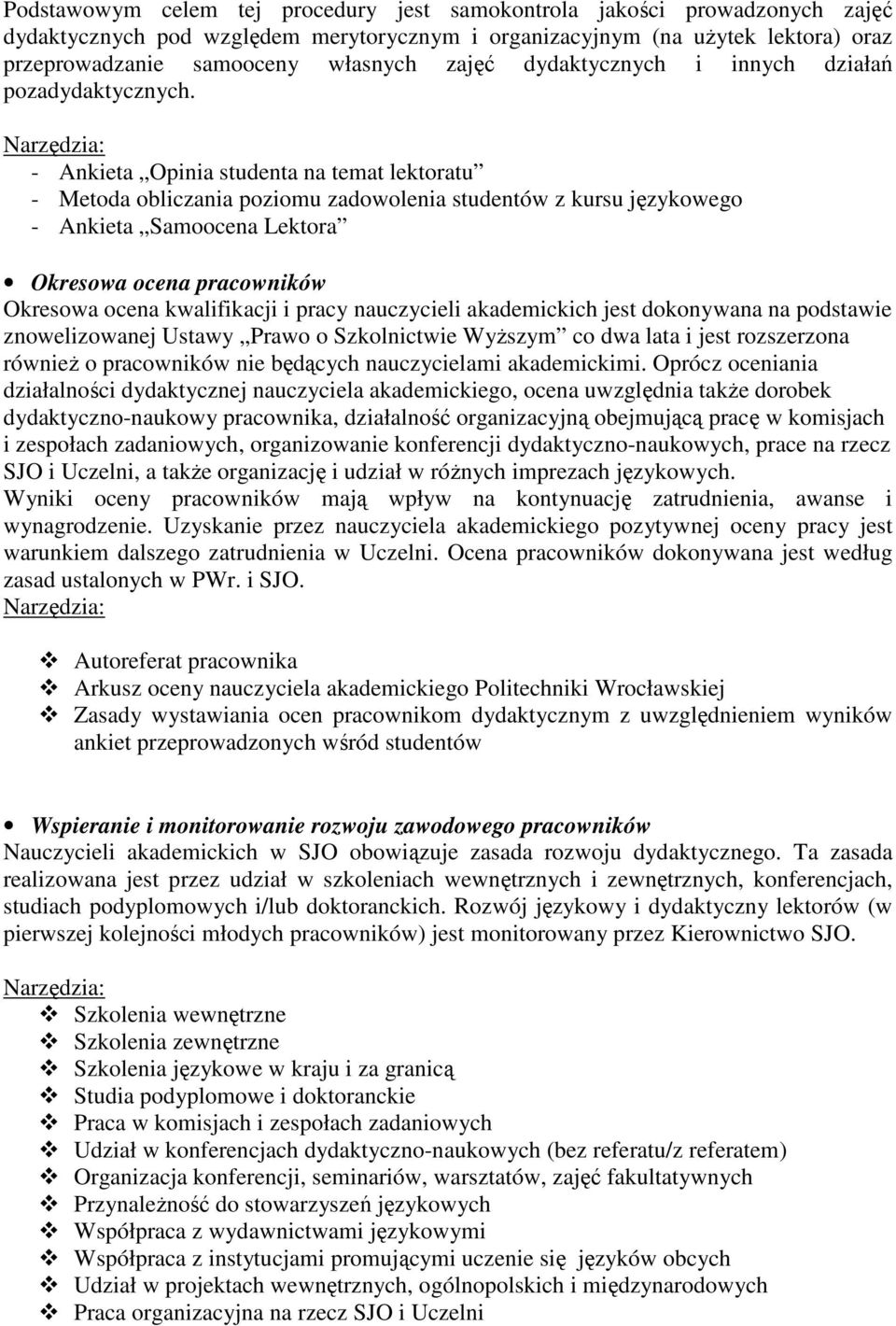 Podstawowym celem tej procedury jest samokontrola jakości prowadzonych zajęć dydaktycznych pod względem merytorycznym i organizacyjnym (na użytek lektora) oraz przeprowadzanie samooceny własnych zajęć dydaktycznych i innych działań pozadydaktycznych.

Narzędzia:
- Ankieta „Opinia studenta na temat lektoratu”
- Metoda obliczania poziomu zadowolenia studentów z kursu językowego
- Ankieta „Samoocena Lektora”

• Okresowa ocena pracowników
Okresowa ocena kwalifikacji i pracy nauczycieli akademickich jest dokonywana na podstawie znowelizowanej Ustawy „Prawo o Szkolnictwie Wyższym” co dwa lata i jest rozszerzona również o pracowników nie będących nauczycielami akademickimi. Oprócz oceniania działalności dydaktycznej nauczyciela akademickiego, ocena uwzględnia także dorobek dydaktyczno-naukowy pracownika, działalność organizacyjną obejmującą pracę w komisjach i zespołach zadaniowych, organizowanie konferencji dydaktyczno-naukowych, prace na rzecz SJO i Uczelni, a także organizację i udział w różnych imprezach językowych.
Wyniki oceny pracowników mają wpływ na kontynuację zatrudnienia, awanse i wynagrodzenie. Uzyskanie przez nauczyciela akademickiego pozytywnej oceny pracy jest warunkiem dalszego zatrudnienia w Uczelni. Ocena pracowników dokonywana jest według zasad ustalonych w PWr. i SJO.
Narzędzia:

❖ Autoreferat pracownika
❖ Arkusz oceny nauczyciela akademickiego Politechniki Wrocławskiej
❖ Zasady wystawiania ocen pracownikom dydaktycznym z uwzględnieniem wyników ankiet przeprowadzonych wśród studentów

• Wspieranie i monitorowanie rozwoju zawodowego pracowników
Nauczycieli akademickich w SJO obowiązuje zasada rozwoju dydaktycznego. Ta zasada realizowana jest przez udział w szkoleniach wewnętrznych i zewnętrznych, konferencjach, studiach podyplomowych i/lub doktoranckich. Rozwój językowy i dydaktyczny lektorów (w pierwszej kolejności młodych pracowników) jest monitorowany przez Kierownictwo SJO.

Narzędzia:

❖ Szkolenia wewnętrzne
❖ Szkolenia zewnętrzne
❖ Szkolenia językowe w kraju i za granicą
❖ Studia podyplomowe i doktoranckie
❖ Praca w komisjach i zespołach zadaniowych
❖ Udział w konferencjach dydaktyczno-naukowych (bez referatu/z referatem)
❖ Organizacja konferencji, seminariów, warsztatów, zajęć fakultatywnych
❖ Przynależność do stowarzyszeń językowych
❖ Współpraca z wydawnictwami językowymi
❖ Współpraca z instytucjami promującymi uczenie się języków obcych
❖ Udział w projektach wewnętrznych, ogólnopolskich i międzynarodowych
❖ Praca organizacyjna na rzecz SJO i Uczelni